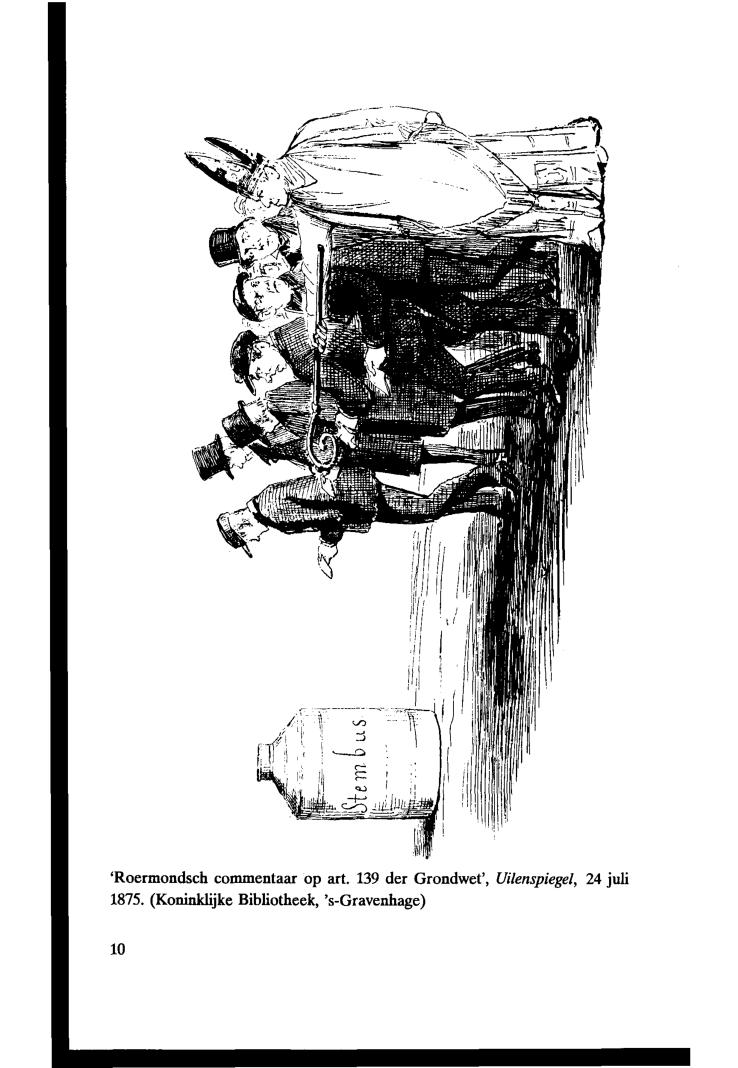 Stembus

'Roermondsch commentaar op art. 139 der Grondwet', Uilenspiegel, 24 juli 1875. (Koninklijke Bibliotheek, 's-Gravenhage)

10